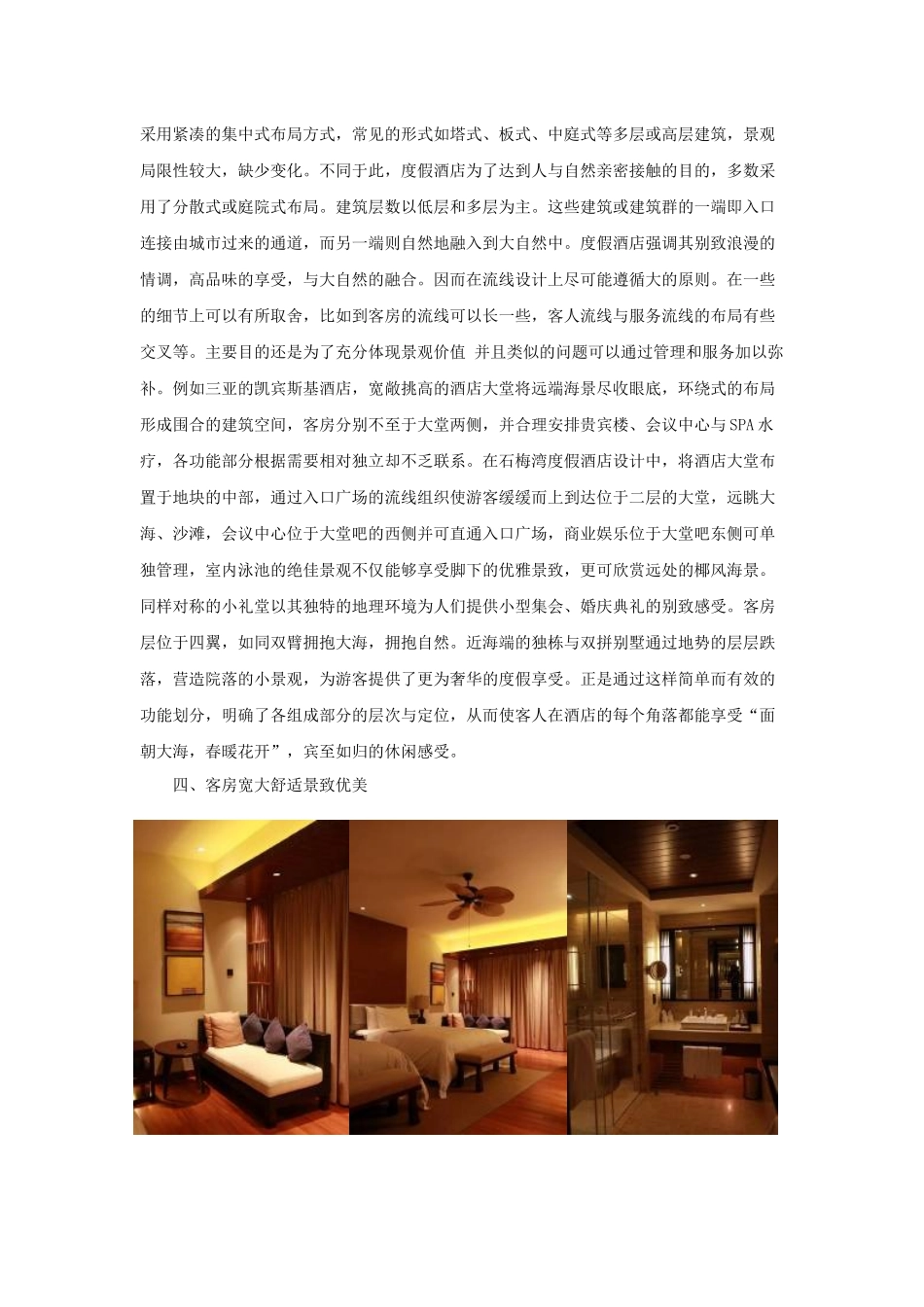 采用紧凑的集中式布局方式，常见的形式如塔式、板式、中庭式等多层或高层建筑，景观局限性较大，缺少变化。不同于此，度假酒店为了达到人与自然亲密接触的目的，多数采用了分散式或庭院式布局。建筑层数以低层和多层为主。这些建筑或建筑群的一端即入口连接由城市过来的通道，而另一端则自然地融入到大自然中。度假酒店强调其别致浪漫的情调，高品味的享受，与大自然的融合。因而在流线设计上尽可能遵循大的原则。在一些的细节上可以有所取舍，比如到客房的流线可以长一些，客人流线与服务流线的布局有些交叉等。主要目的还是为了充分体现景观价值 并且类似的问题可以通过管理和服务加以弥补。例如三亚的凯宾斯基酒店，宽敞挑高的酒店大堂将远端海景尽收眼底，环绕式的布局形成围合的建筑空间，客房分别不至于大堂两侧，并合理安排贵宾楼、会议中心与SPA水疗，各功能部分根据需要相对独立却不乏联系。在石梅湾度假酒店设计中，将酒店大堂布置于地块的中部，通过入口广场的流线组织使游客缓缓而上到达位于二层的大堂，远眺大海、沙滩，会议中心位于大堂吧的西侧并可直通入口广场，商业娱乐位于大堂吧东侧可单独管理，室内泳池的绝佳景观不仅能够享受脚下的优雅景致，更可欣赏远处的椰风海景。同样对称的小礼堂以其独特的地理环境为人们提供小型集会、婚庆典礼的别致感受。客房层位于四翼，如同双臂拥抱大海，拥抱自然。近海端的独栋与双拼别墅通过地势的层层跌落，营造院落的小景观，为游客提供了更为奢华的度假享受。正是通过这样简单而有效的功能划分，明确了各组成部分的层次与定位，从而使客人在酒店的每个角落都能享受“面朝大海，春暖花开”，宾至如归的休闲感受。

四、客房宽大舒适景致优美